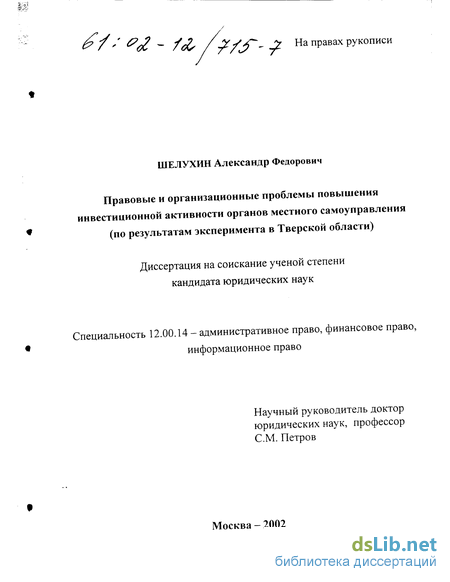 61:02-12/715-7

На правах рукописи

ШЕЛУХИН Александр Федорович

Правовые и организационные проблемы повышения инвестиционной активности органов местного самоуправления (по результатам эксперимента в Тверской области)

Диссертация на соискание ученой степени кандидата юридических наук

Специальность 12.00.14 – административное право, финансовое право, информационное право

Научный руководитель доктор юридических наук, профессор С.М. Петров

Москва – 2002

dsLib.net
библиотека диссертаций